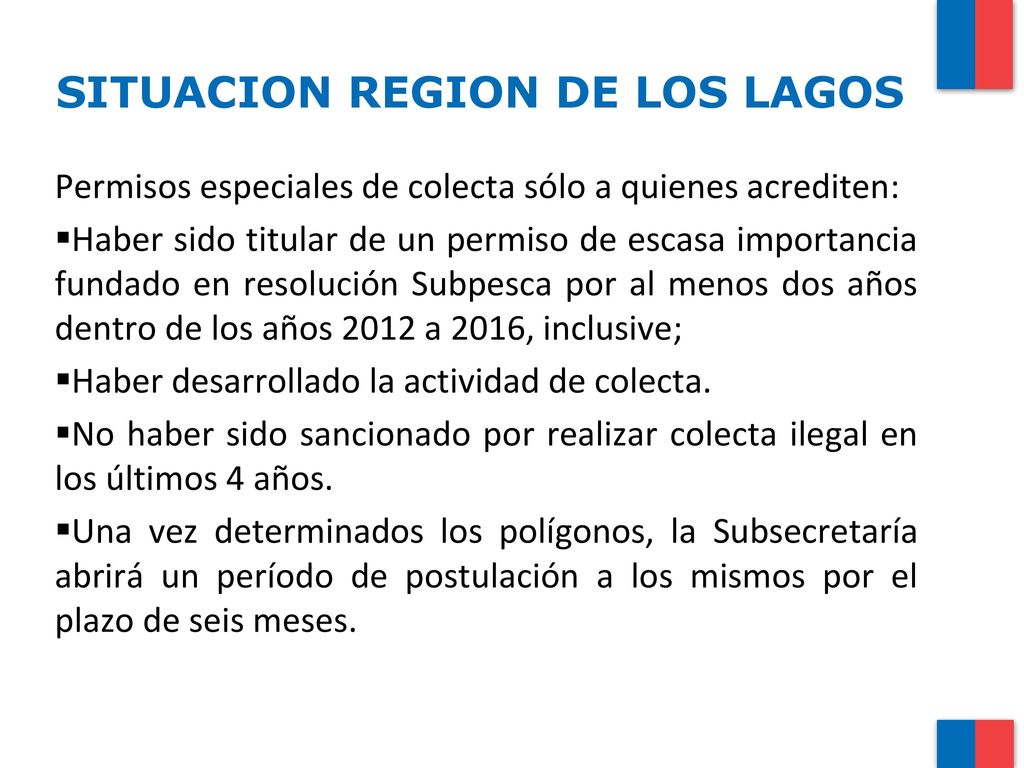 SITUACION REGION DE LOS LAGOS

Permisos especiales de colecta sólo a quienes acrediten:

▪Haber sido titular de un permiso de escasa importancia fundado en resolución Subpesca por al menos dos años dentro de los años 2012 a 2016, inclusive;

▪Haber desarrollado la actividad de colecta.

▪No haber sido sancionado por realizar colecta ilegal en los últimos 4 años.

▪Una vez determinados los polígonos, la Subsecretaría abrirá un período de postulación a los mismos por el plazo de seis meses.